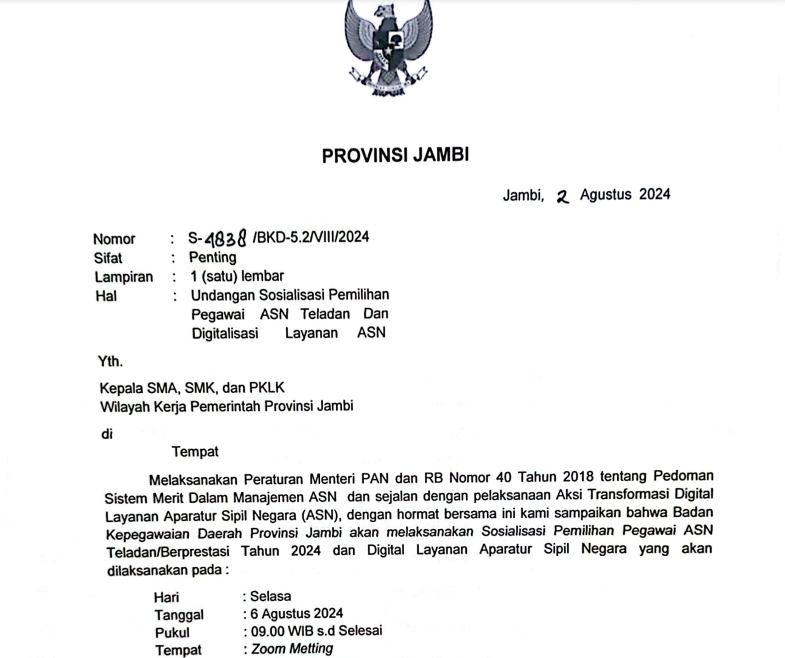 PROVINSI JAMBI

Jambi, 2 Agustus 2024

Nomor : S-4838 /BKD-5.2/VIII/2024
Sifat : Penting
Lampiran : 1 (satu) lembar
Hal : Undangan Sosialisasi Pemilihan Pegawai ASN Teladan Dan Digitalisasi Layanan ASN

Yth.

Kepala SMA, SMK, dan PKLK
Wilayah Kerja Pemerintah Provinsi Jambi

di
Tempat

Melaksanakan Peraturan Menteri PAN dan RB Nomor 40 Tahun 2018 tentang Pedoman Sistem Merit Dalam Manajemen ASN dan sejalan dengan pelaksanaan Aksi Transformasi Digital Layanan Aparatur Sipil Negara (ASN), dengan hormat bersama ini kami sampaikan bahwa Badan Kepegawaian Daerah Provinsi Jambi akan melaksanakan Sosialisasi Pemilihan Pegawai ASN Teladan/Berprestasi Tahun 2024 dan Digital Layanan Aparatur Sipil Negara yang akan dilaksanakan pada :

Hari : Selasa
Tanggal : 6 Agustus 2024
Pukul : 09.00 WIB s.d Selesai
Tempat : Zoom Metting